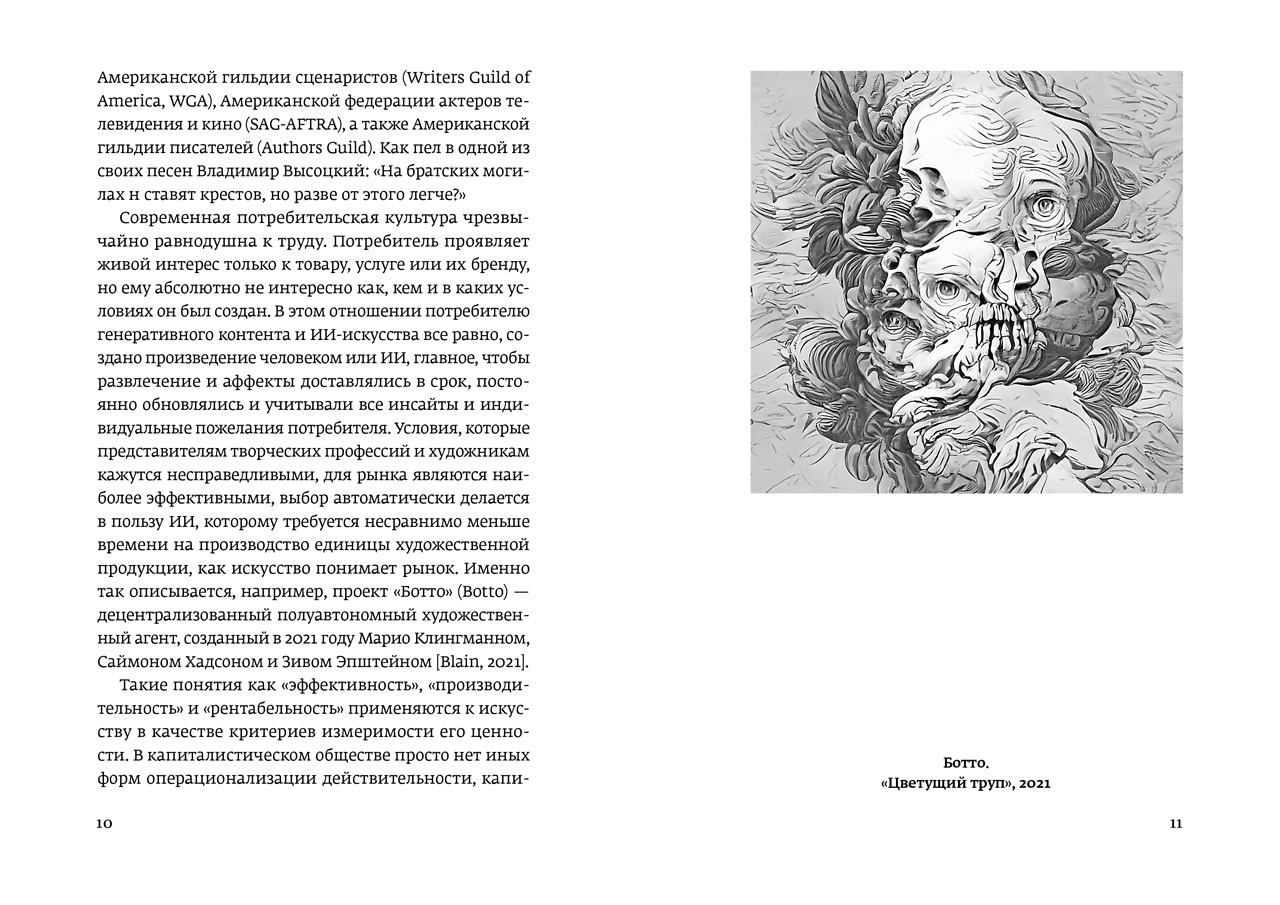 Американской гильдии сценаристов (Writers Guild of America, WGA), Американской федерации актеров телевидения и кино (SAG-AFTRA), а также Американской гильдии писателей (Authors Guild). Как пел в одной из своих песен Владимир Высоцкий: «На братских могилах н ставят крестов, но разве от этого легче?»

Современная потребительская культура чрезвычайно равнодушна к труду. Потребитель проявляет живой интерес только к товару, услуге или их бренду, но ему абсолютно не интересно как, кем и в каких условиях он был создан. В этом отношении потребителю генеративного контента и ИИ-искусства все равно, создано произведение человеком или ИИ, главное, чтобы развлечение и аффекты доставлялись в срок, постоянно обновлялись и учитывали все инсайты и индивидуальные пожелания потребителя. Условия, которые представителям творческих профессий и художникам кажутся несправедливыми, для рынка являются наиболее эффективными, выбор автоматически делается в пользу ИИ, которому требуется несравнимо меньше времени на производство единицы художественной продукции, как искусство понимает рынок. Именно так описывается, например, проект «Ботто» (Botto) — децентрализованный полуавтономный художественный агент, созданный в 2021 году Марио Клингманном, Саймоном Хадсоном и Зивом Эпштейном [Blain, 2021].

Такие понятия как «эффективность», «производительность» и «рентабельность» применяются к искусству в качестве критериев измеримости его ценности. В капиталистическом обществе просто нет иных форм операционализации действительности, капи-

10

Ботто.
«Цветущий труп», 2021

11